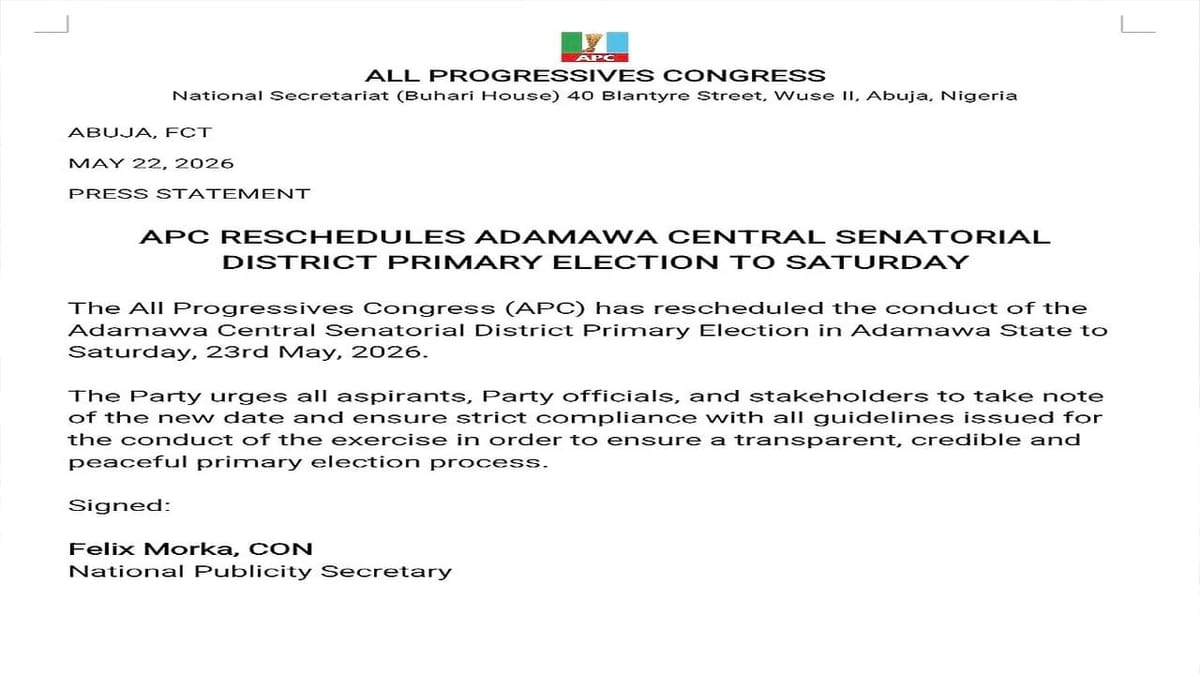 APC

ALL PROGRESSIVES CONGRESS
National Secretariat (Buhari House) 40 Blantyre Street, Wuse II, Abuja, Nigeria

ABUJA, FCT

MAY 22, 2026

PRESS STATEMENT

APC RESCHEDULES ADAMAWA CENTRAL SENATORIAL DISTRICT PRIMARY ELECTION TO SATURDAY

The All Progressives Congress (APC) has rescheduled the conduct of the Adamawa Central Senatorial District Primary Election in Adamawa State to Saturday, 23rd May, 2026.

The Party urges all aspirants, Party officials, and stakeholders to take note of the new date and ensure strict compliance with all guidelines issued for the conduct of the exercise in order to ensure a transparent, credible and peaceful primary election process.

Signed:

Felix Morka, CON
National Publicity Secretary